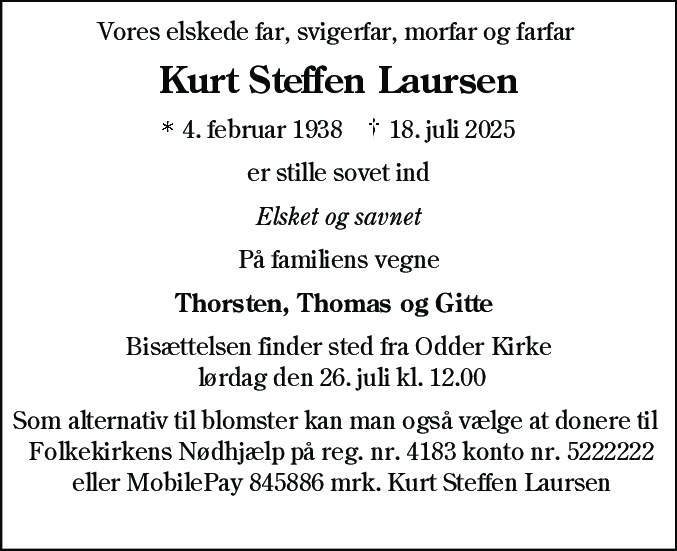 Vores elskede far, svigerfar, morfar og farfar

Kurt Steffen Laursen

* 4. februar 1938 † 18. juli 2025

er stille sovet ind

Elsket og savnet

På familiens vegne

Thorsten, Thomas og Gitte

Bisættelsen finder sted fra Odder Kirke
lørdag den 26. juli kl. 12.00

Som alternativ til blomster kan man også vælge at donere til Folkekirkens Nødhjælp på reg. nr. 4183 konto nr. 5222222 eller MobilePay 845886 mrk. Kurt Steffen Laursen